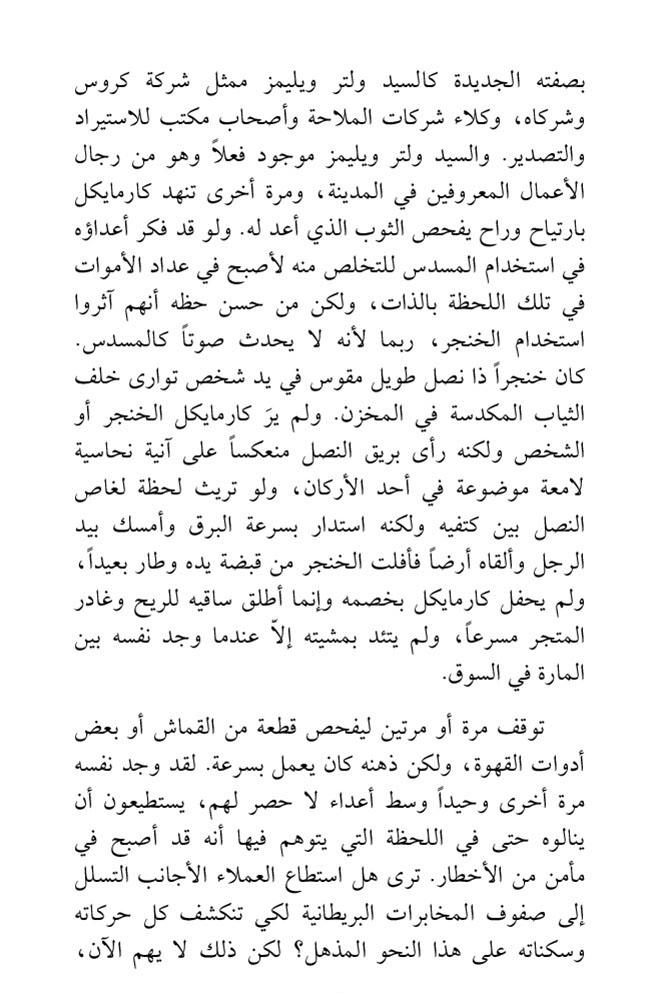 بصفته الجديدة كالسيد ولتر ويليمز ممثل شركة كروس وشركاه، وكلاء شركات الملاحة وأصحاب مكتب للاستيراد والتصدير. والسيد ولتر ويليمز موجود فعلاً وهو من رجال الأعمال المعروفين في المدينة، ومرة أخرى تنهد كارمايكل بارتياح وراح يفحص الثوب الذي أعد له. ولو قد فكر أعداؤه في استخدام المسدس للتخلص منه لأصبح في عداد الأموات في تلك اللحظة بالذات، ولكن من حسن حظه أنهم آثروا استخدام الخنجر، ربما لأنه لا يحدث صوتاً كالمسدس. كان خنجراً ذا نصل طويل مقوس في يد شخص توارى خلف الثياب المكدسة في المخزن. ولم يرَ كارمايكل الخنجر أو الشخص ولكنه رأى بريق النصل منعكساً على آنية نحاسية لامعة موضوعة في أحد الأركان، ولو تريث لحظة لغاص النصل بين كتفيه ولكنه استدار بسرعة البرق وأمسك بيد الرجل وألقاه أرضاً فأفلت الخنجر من قبضة يده وطار بعيداً، ولم يحفل كارمايكل بخصمه وإنما أطلق ساقيه للريح وغادر المتجر مسرعاً، ولم يتئد بمشيته إلاّ عندما وجد نفسه بين المارة في السوق.

توقف مرة أو مرتين ليفحص قطعة من القماش أو بعض أدوات القهوة، ولكن ذهنه كان يعمل بسرعة. لقد وجد نفسه مرة أخرى وحيداً وسط أعداء لا حصر لهم، يستطيعون أن ينالوه حتى في اللحظة التي يتوهم فيها أنه قد أصبح في مأمن من الأخطار. ترى هل استطاع العملاء الأجانب التسلل إلى صفوف المخابرات البريطانية لكي تنكشف كل حركاته وسكناته على هذا النحو المذهل؟ لكن ذلك لا يهم الآن،